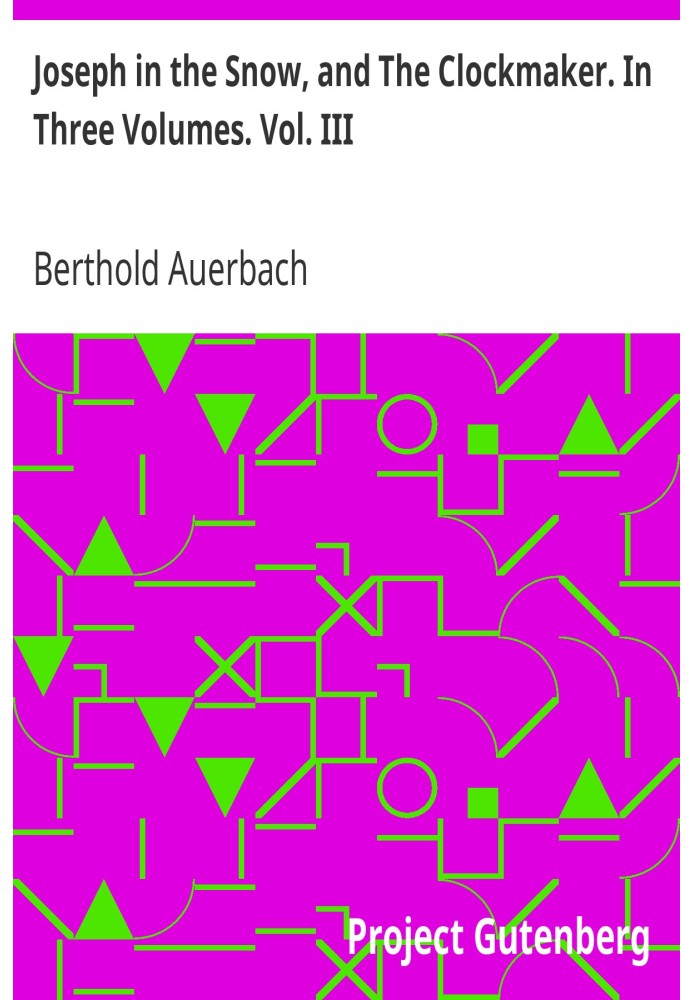 Joseph in the Snow, and The Clockmaker. In Three Volumes. Vol. III

Berthold Auerbach

Project Gutenberg